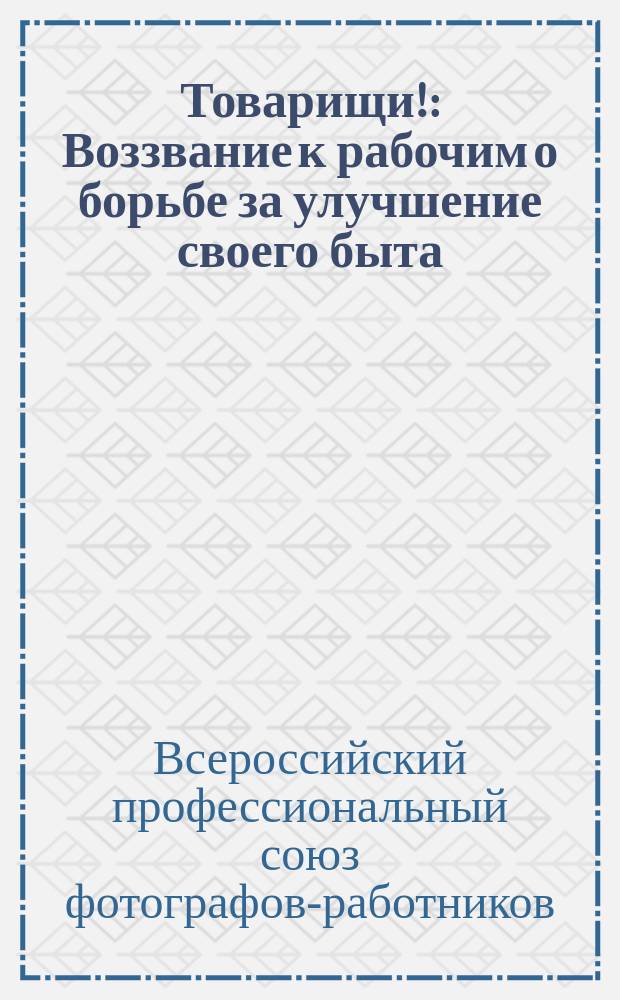 Товарищи!: Воззвание к рабочим о борьбе за улучшение своего быта

Всероссийский профессиональный союз фотографов-работников